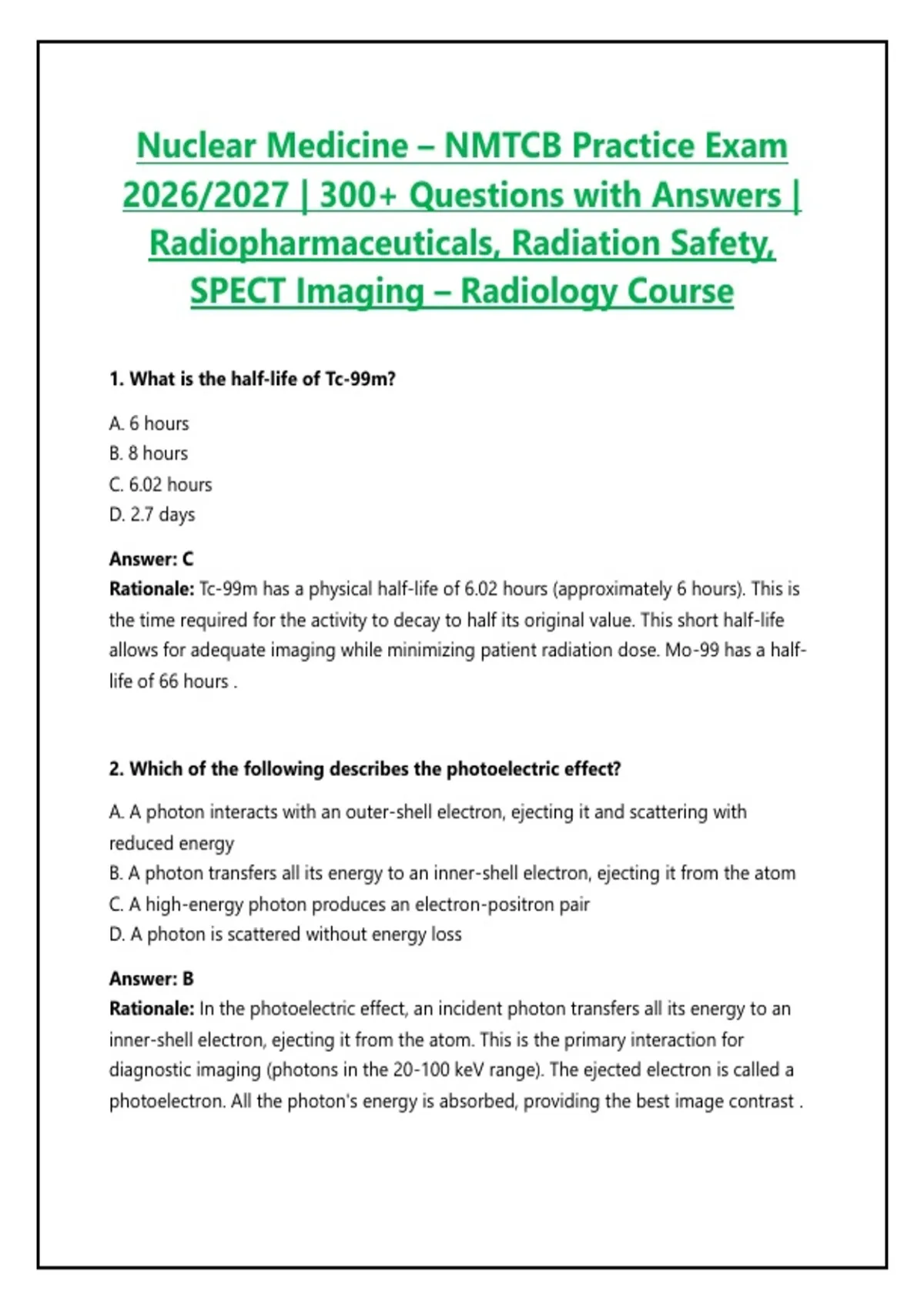 Nuclear Medicine – NMTCB Practice Exam 2026/2027 | 300+ Questions with Answers | Radiopharmaceuticals, Radiation Safety, SPECT Imaging – Radiology Course

1. What is the half-life of Tc-99m?

A. 6 hours
B. 8 hours
C. 6.02 hours
D. 2.7 days

Answer: C
Rationale: Tc-99m has a physical half-life of 6.02 hours (approximately 6 hours). This is the time required for the activity to decay to half its original value. This short half-life allows for adequate imaging while minimizing patient radiation dose. Mo-99 has a half-life of 66 hours .

2. Which of the following describes the photoelectric effect?

A. A photon interacts with an outer-shell electron, ejecting it and scattering with reduced energy
B. A photon transfers all its energy to an inner-shell electron, ejecting it from the atom
C. A high-energy photon produces an electron-positron pair
D. A photon is scattered without energy loss

Answer: B
Rationale: In the photoelectric effect, an incident photon transfers all its energy to an inner-shell electron, ejecting it from the atom. This is the primary interaction for diagnostic imaging (photons in the 20-100 keV range). The ejected electron is called a photoelectron. All the photon's energy is absorbed, providing the best image contrast .